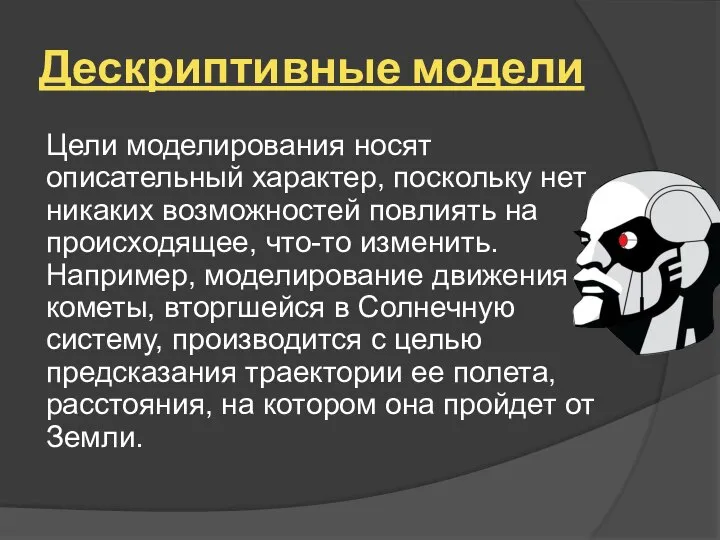 Дескриптивные модели

Цели моделирования носят описательный характер, поскольку нет никаких возможностей повлиять на происходящее, что-то изменить. Например, моделирование движения кометы, вторгшейся в Солнечную систему, производится с целью предсказания траектории ее полета, расстояния, на котором она пройдет от Земли.